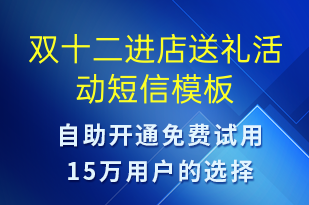 双十二进店送礼活动短信模板

自助开通免费试用
15万用户的选择